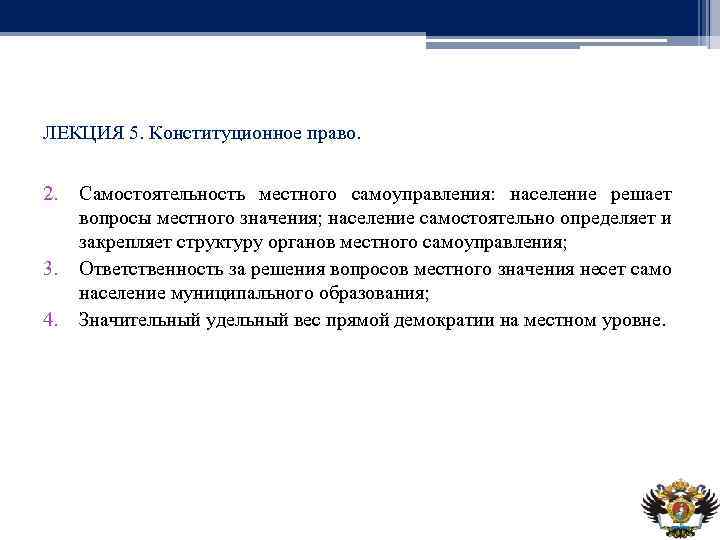 ЛЕКЦИЯ 5. Конституционное право.

2. Самостоятельность местного самоуправления: население решает вопросы местного значения; население самостоятельно определяет и закрепляет структуру органов местного самоуправления;
3. Ответственность за решения вопросов местного значения несет само население муниципального образования;
4. Значительный удельный вес прямой демократии на местном уровне.